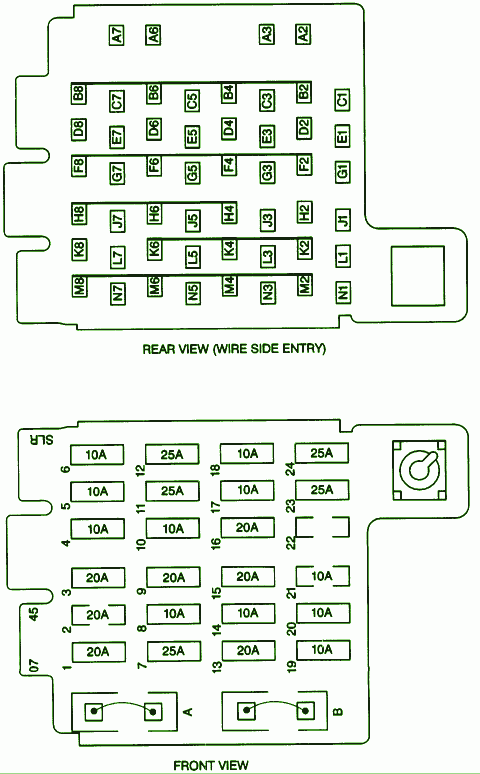 A7 A6 A3 A2

B8 C7 B6 C5 B4 C3 B2 C1

D8 E7 D6 E5 D4 E3 D2 E1

F8 G7 F6 G5 F4 G3 F2 G1

H8 J7 H6 J5 H4 J3 H2 J1

K8 L7 K6 L5 K4 L3 K2 L1

M8 N7 M6 N5 M4 N3 M2 N1

REAR VIEW (WIRE SIDE ENTRY)

SLR

6 10A 12 25A 18 10A 24 25A

5 10A 11 25A 17 10A 23 25A

4 10A 10 10A 16 20A 22

3 20A 9 20A 15 20A 21 10A

45

2 20A 8 10A 14 10A 20 10A

07

1 20A 7 25A 13 20A 19 10A

A B

FRONT VIEW